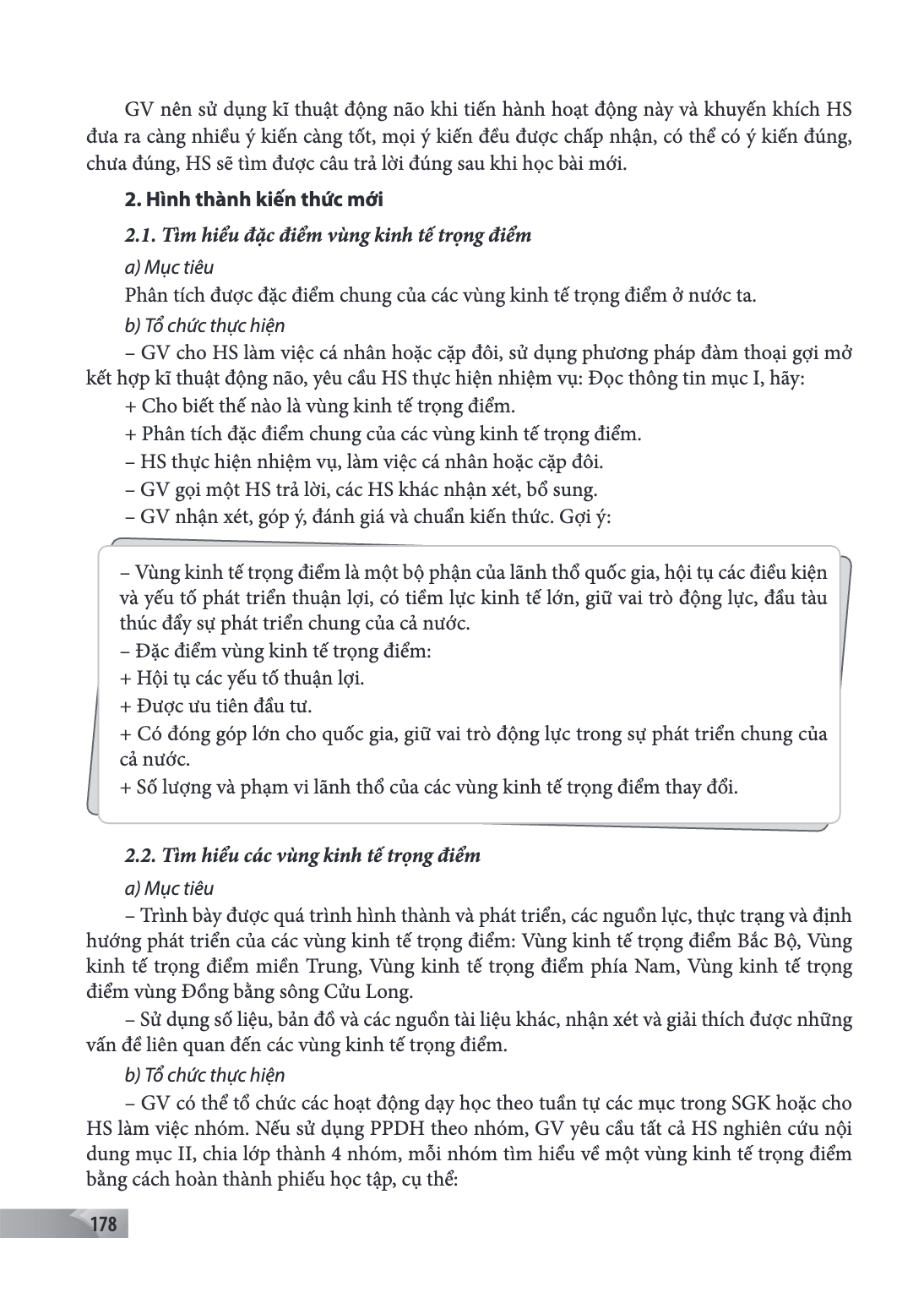 GV nên sử dụng kĩ thuật động não khi tiến hành hoạt động này và khuyến khích HS đưa ra càng nhiều ý kiến càng tốt, mọi ý kiến đều được chấp nhận, có thể có ý kiến đúng, chưa đúng, HS sẽ tìm được câu trả lời đúng sau khi học bài mới.

2. Hình thành kiến thức mới

2.1. Tìm hiểu đặc điểm vùng kinh tế trọng điểm

a) Mục tiêu

Phân tích được đặc điểm chung của các vùng kinh tế trọng điểm ở nước ta.

b) Tổ chức thực hiện

– GV cho HS làm việc cá nhân hoặc cặp đôi, sử dụng phương pháp đàm thoại gợi mở kết hợp kĩ thuật động não, yêu cầu HS thực hiện nhiệm vụ: Đọc thông tin mục I, hãy:

+ Cho biết thế nào là vùng kinh tế trọng điểm.

+ Phân tích đặc điểm chung của các vùng kinh tế trọng điểm.

– HS thực hiện nhiệm vụ, làm việc cá nhân hoặc cặp đôi.

– GV gọi một HS trả lời, các HS khác nhận xét, bổ sung.

– GV nhận xét, góp ý, đánh giá và chuẩn kiến thức. Gợi ý:

– Vùng kinh tế trọng điểm là một bộ phận của lãnh thổ quốc gia, hội tụ các điều kiện và yếu tố phát triển thuận lợi, có tiềm lực kinh tế lớn, giữ vai trò động lực, đầu tàu thúc đẩy sự phát triển chung của cả nước.

– Đặc điểm vùng kinh tế trọng điểm:

+ Hội tụ các yếu tố thuận lợi.

+ Được ưu tiên đầu tư.

+ Có đóng góp lớn cho quốc gia, giữ vai trò động lực trong sự phát triển chung của cả nước.

+ Số lượng và phạm vi lãnh thổ của các vùng kinh tế trọng điểm thay đổi.

2.2. Tìm hiểu các vùng kinh tế trọng điểm

a) Mục tiêu

– Trình bày được quá trình hình thành và phát triển, các nguồn lực, thực trạng và định hướng phát triển của các vùng kinh tế trọng điểm: Vùng kinh tế trọng điểm Bắc Bộ, Vùng kinh tế trọng điểm miền Trung, Vùng kinh tế trọng điểm phía Nam, Vùng kinh tế trọng điểm vùng Đồng bằng sông Cửu Long.

– Sử dụng số liệu, bản đồ và các nguồn tài liệu khác, nhận xét và giải thích được những vấn đề liên quan đến các vùng kinh tế trọng điểm.

b) Tổ chức thực hiện

– GV có thể tổ chức các hoạt động dạy học theo tuần tự các mục trong SGK hoặc cho HS làm việc nhóm. Nếu sử dụng PPDH theo nhóm, GV yêu cầu tất cả HS nghiên cứu nội dung mục II, chia lớp thành 4 nhóm, mỗi nhóm tìm hiểu về một vùng kinh tế trọng điểm bằng cách hoàn thành phiếu học tập, cụ thể:

178